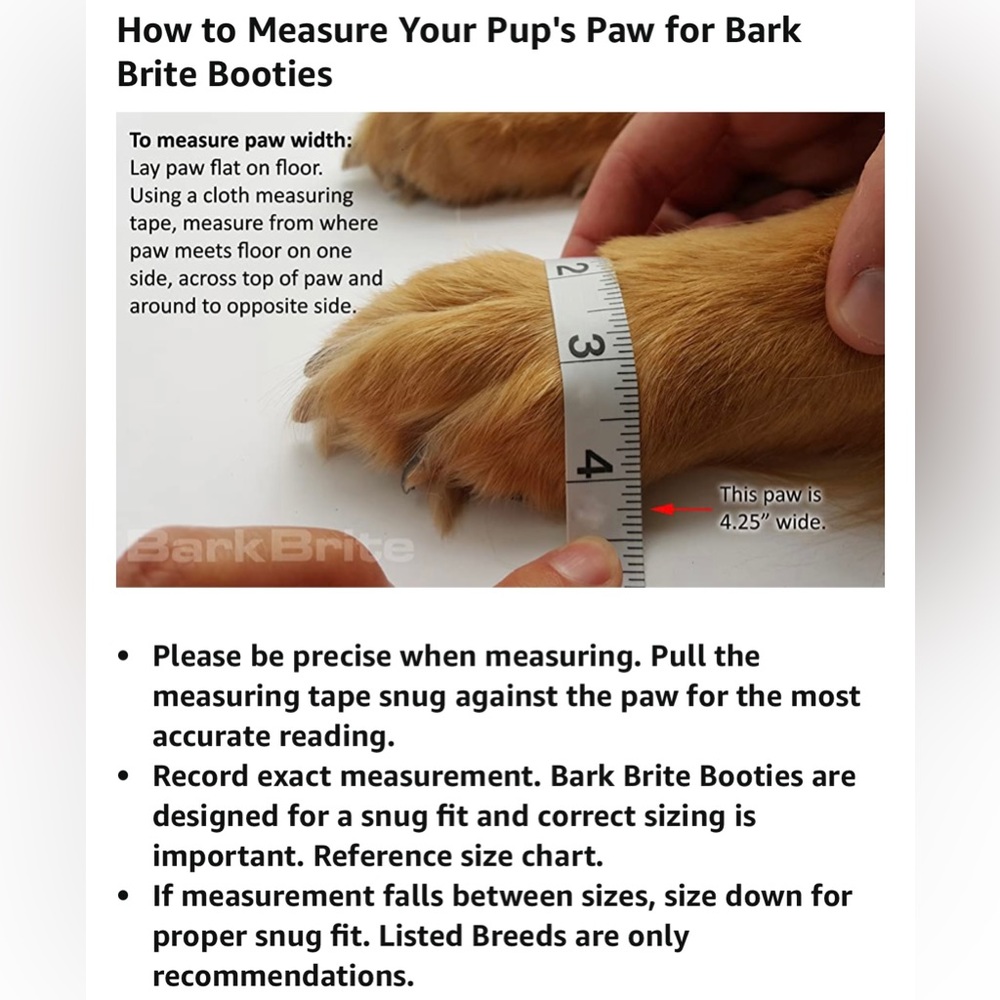 How to Measure Your Pup's Paw for Bark Brite Booties

To measure paw width:
Lay paw flat on floor. Using a cloth measuring tape, measure from where paw meets floor on one side, across top of paw and around to opposite side.

2
3
4

This paw is 4.25" wide.

BarkBrite

• Please be precise when measuring. Pull the measuring tape snug against the paw for the most accurate reading.
• Record exact measurement. Bark Brite Booties are designed for a snug fit and correct sizing is important. Reference size chart.
• If measurement falls between sizes, size down for proper snug fit. Listed Breeds are only recommendations.